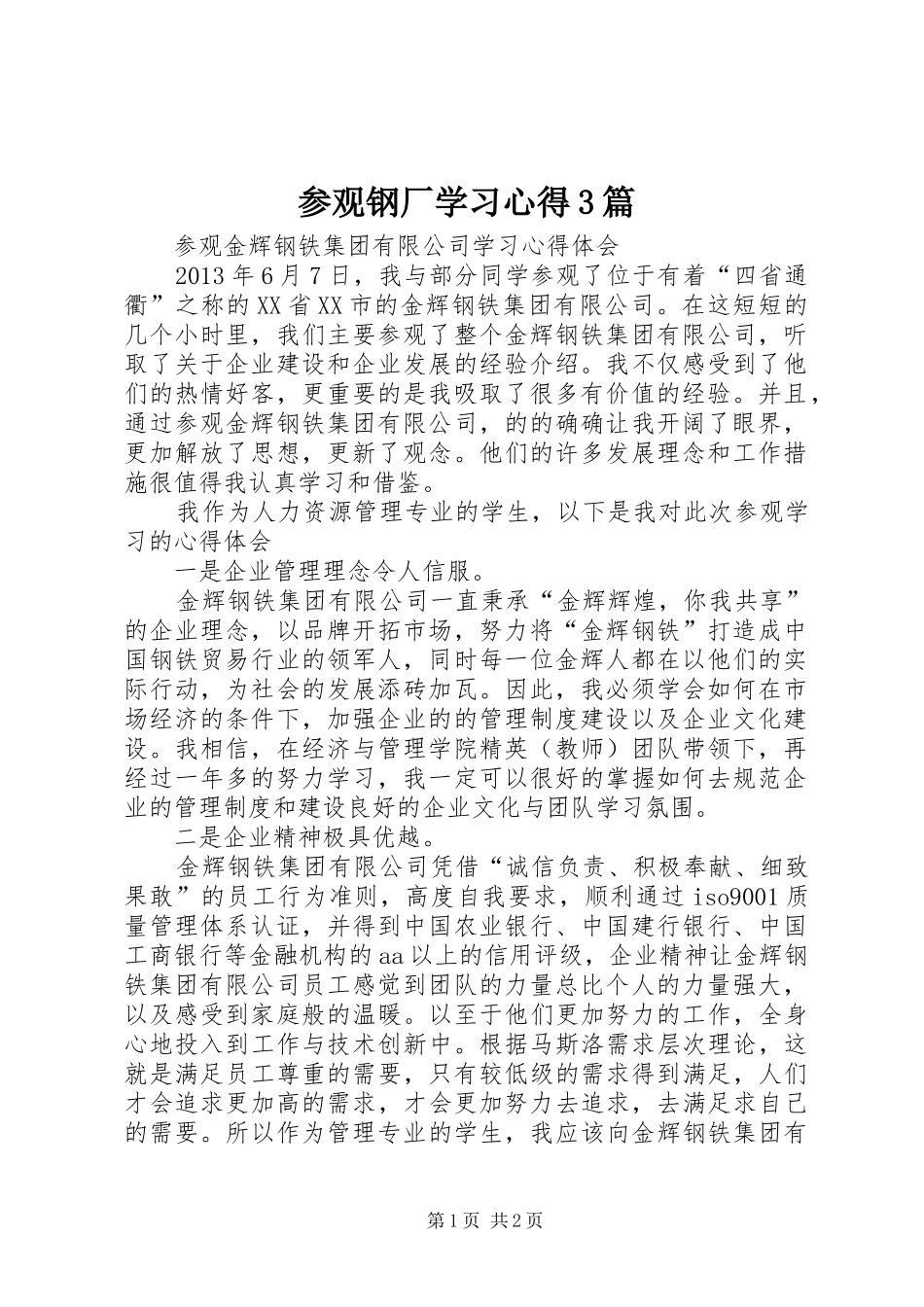 参观钢厂学习心得3篇

参观金辉钢铁集团有限公司学习心得体会

2013年6月7日，我与部分同学参观了位于有着“四省通衢”之称的XX省XX市的金辉钢铁集团有限公司。在这短短的几个小时里，我们主要参观了整个金辉钢铁集团有限公司，听取了关于企业建设和企业发展的经验介绍。我不仅感受到了他们的热情好客，更重要的是我吸取了很多有价值的经验。并且，通过参观金辉钢铁集团有限公司，的的确确让我开阔了眼界，更加解放了思想，更新了观念。他们的许多发展理念和工作措施很值得我认真学习和借鉴。

我作为人力资源管理专业的学生，以下是我对此次参观学习的心得体会

一是企业管理理念令人信服。

金辉钢铁集团有限公司一直秉承“金辉辉煌，你我共享”的企业理念，以品牌开拓市场，努力将“金辉钢铁”打造成中国钢铁贸易行业的领军人，同时每一位金辉人都在以他们的实际行动，为社会的发展添砖加瓦。因此，我必须学会如何在市场经济的条件下，加强企业的的管理制度建设以及企业文化建设。我相信，在经济与管理学院精英（教师）团队带领下，再经过一年多的努力学习，我一定可以很好的掌握如何去规范企业的管理制度和建设良好的企业文化与团队学习氛围。

二是企业精神极具优越。

金辉钢铁集团有限公司凭借“诚信负责、积极奉献、细致果敢”的员工行为准则，高度自我要求，顺利通过iso9001质量管理体系认证，并得到中国农业银行、中国建行银行、中国工商银行等金融机构的aa以上的信用评级，企业精神让金辉钢铁集团有限公司员工感觉到团队的力量总比个人的力量强大，以及感受到家庭般的温暖。以至于他们更加努力的工作，全身心地投入到工作与技术创新中。根据马斯洛需求层次理论，这就是满足员工尊重的需要，只有较低级的需求得到满足，人们才会追求更加高的需求，才会更加努力去追求，去满足求自己的需要。所以作为管理专业的学生，我应该向金辉钢铁集团有

第1页 共2页